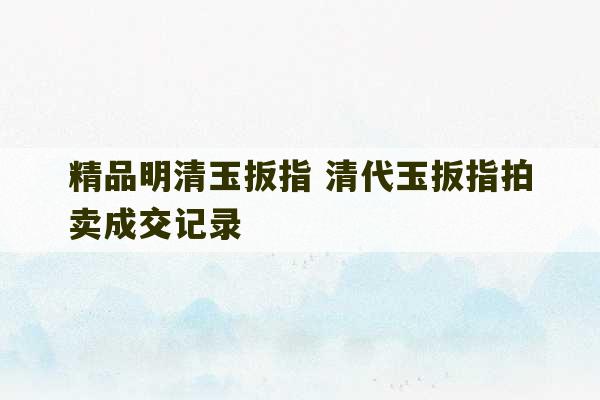 精品明清玉扳指 清代玉扳指拍卖成交记录